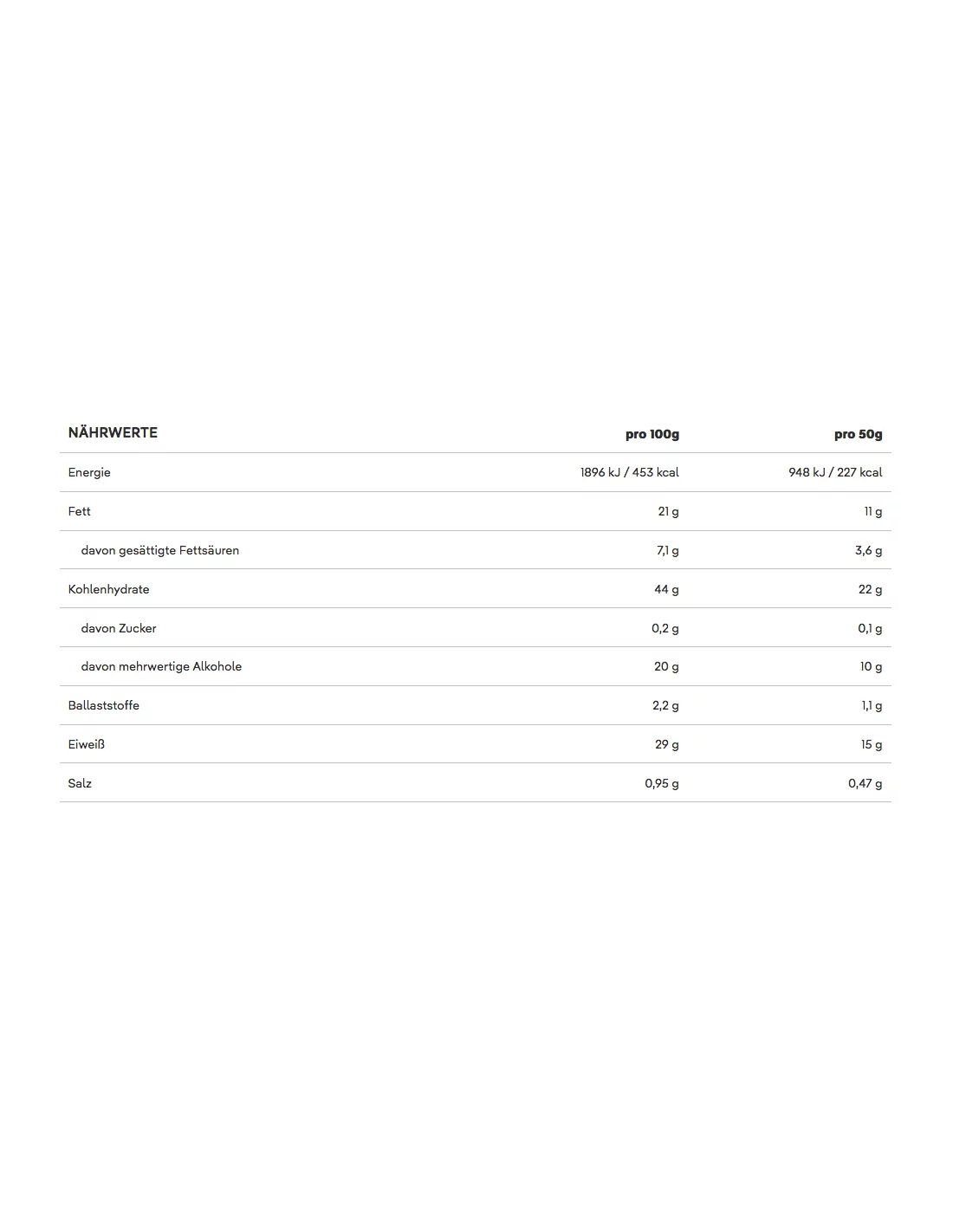 | NÄHRWERTE | pro 100g | pro 50g |
|---|---|---|
| Energie | 1896 kJ / 453 kcal | 948 kJ / 227 kcal |
| Fett | 21 g | 11 g |
| davon gesättigte Fettsäuren | 7,1 g | 3,6 g |
| Kohlenhydrate | 44 g | 22 g |
| davon Zucker | 0,2 g | 0,1 g |
| davon mehrwertige Alkohole | 20 g | 10 g |
| Ballaststoffe | 2,2 g | 1,1 g |
| Eiweiß | 29 g | 15 g |
| Salz | 0,95 g | 0,47 g |